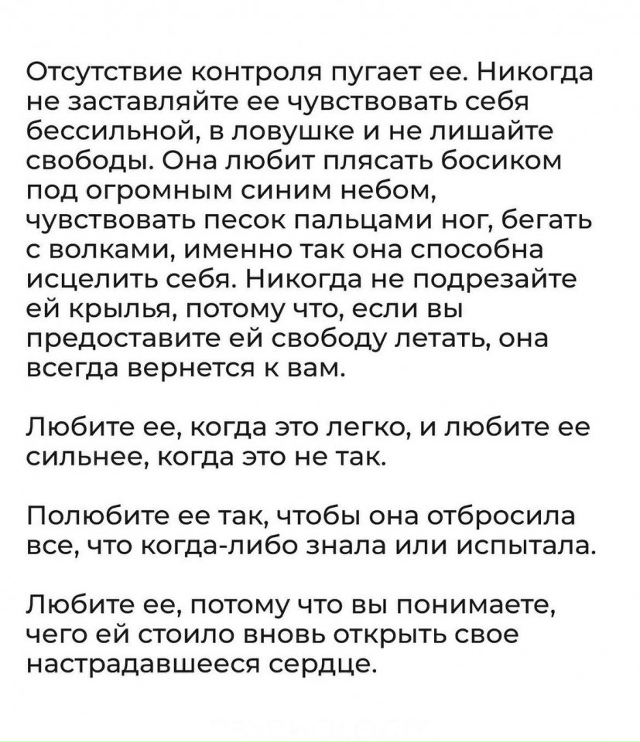 Отсутствие контроля пугает ее. Никогда не заставляйте ее чувствовать себя бессильной, в ловушке и не лишайте свободы. Она любит плясать босиком под огромным синим небом, чувствовать песок пальцами ног, бегать с волками, именно так она способна исцелить себя. Никогда не подрезайте ей крылья, потому что, если вы предоставите ей свободу летать, она всегда вернется к вам.

Любите ее, когда это легко, и любите ее сильнее, когда это не так.

Полюбите ее так, чтобы она отбросила все, что когда-либо знала или испытала.

Любите ее, потому что вы понимаете, чего ей стоило вновь открыть свое настрадавшееся сердце.